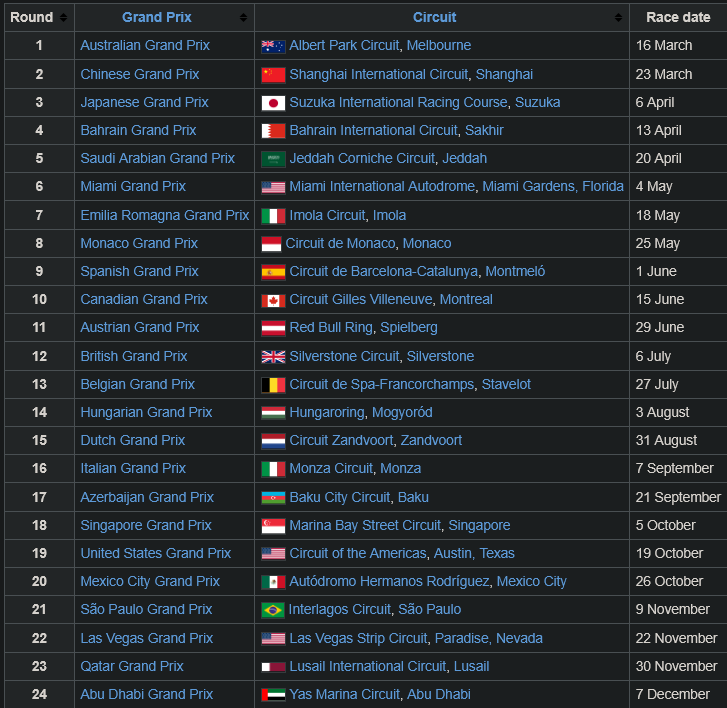 | Round | Grand Prix | Circuit | Race date |
|---|---|---|---|
| 1 | Australian Grand Prix | Albert Park Circuit, Melbourne | 16 March |
| 2 | Chinese Grand Prix | Shanghai International Circuit, Shanghai | 23 March |
| 3 | Japanese Grand Prix | Suzuka International Racing Course, Suzuka | 6 April |
| 4 | Bahrain Grand Prix | Bahrain International Circuit, Sakhir | 13 April |
| 5 | Saudi Arabian Grand Prix | Jeddah Corniche Circuit, Jeddah | 20 April |
| 6 | Miami Grand Prix | Miami International Autodrome, Miami Gardens, Florida | 4 May |
| 7 | Emilia Romagna Grand Prix | Imola Circuit, Imola | 18 May |
| 8 | Monaco Grand Prix | Circuit de Monaco, Monaco | 25 May |
| 9 | Spanish Grand Prix | Circuit de Barcelona-Catalunya, Montmeló | 1 June |
| 10 | Canadian Grand Prix | Circuit Gilles Villeneuve, Montreal | 15 June |
| 11 | Austrian Grand Prix | Red Bull Ring, Spielberg | 29 June |
| 12 | British Grand Prix | Silverstone Circuit, Silverstone | 6 July |
| 13 | Belgian Grand Prix | Circuit de Spa-Francorchamps, Stavelot | 27 July |
| 14 | Hungarian Grand Prix | Hungaroring, Mogyoród | 3 August |
| 15 | Dutch Grand Prix | Circuit Zandvoort, Zandvoort | 31 August |
| 16 | Italian Grand Prix | Monza Circuit, Monza | 7 September |
| 17 | Azerbaijan Grand Prix | Baku City Circuit, Baku | 21 September |
| 18 | Singapore Grand Prix | Marina Bay Street Circuit, Singapore | 5 October |
| 19 | United States Grand Prix | Circuit of the Americas, Austin, Texas | 19 October |
| 20 | Mexico City Grand Prix | Autódromo Hermanos Rodríguez, Mexico City | 26 October |
| 21 | São Paulo Grand Prix | Interlagos Circuit, São Paulo | 9 November |
| 22 | Las Vegas Grand Prix | Las Vegas Strip Circuit, Paradise, Nevada | 22 November |
| 23 | Qatar Grand Prix | Lusail International Circuit, Lusail | 30 November |
| 24 | Abu Dhabi Grand Prix | Yas Marina Circuit, Abu Dhabi | 7 December |